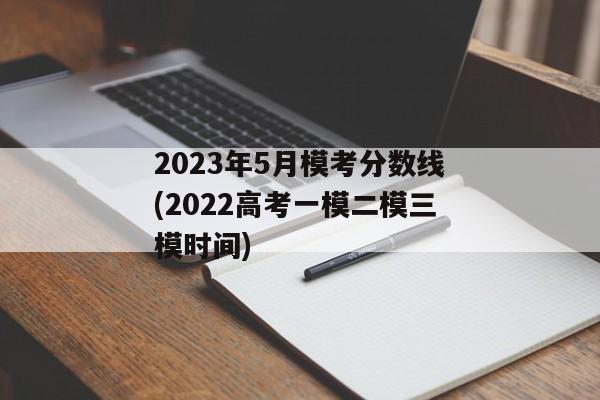 2023年5月模考分数线(2022高考一模二模三模时间)